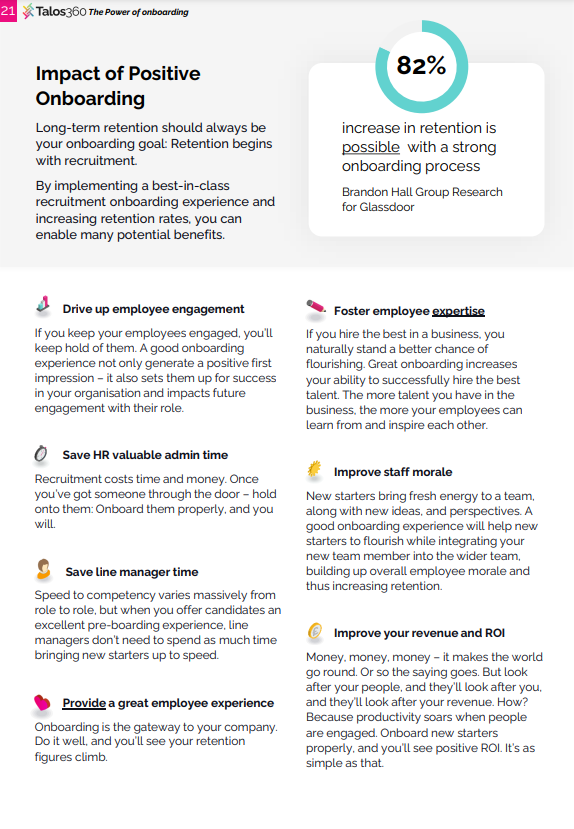 21 Talos360 The Power of onboarding

Impact of Positive Onboarding

Long-term retention should always be your onboarding goal: Retention begins with recruitment.

By implementing a best-in-class recruitment onboarding experience and increasing retention rates, you can enable many potential benefits.

82%

increase in retention is possible with a strong onboarding process

Brandon Hall Group Research for Glassdoor

Drive up employee engagement

If you keep your employees engaged, you'll keep hold of them. A good onboarding experience not only generate a positive first impression – it also sets them up for success in your organisation and impacts future engagement with their role.

Save HR valuable admin time

Recruitment costs time and money. Once you've got someone through the door – hold onto them: Onboard them properly, and you will.

Save line manager time

Speed to competency varies massively from role to role, but when you offer candidates an excellent pre-boarding experience, line managers don't need to spend as much time bringing new starters up to speed.

Provide a great employee experience

Onboarding is the gateway to your company. Do it well, and you'll see your retention figures climb.

Foster employee expertise

If you hire the best in a business, you naturally stand a better chance of flourishing. Great onboarding increases your ability to successfully hire the best talent. The more talent you have in the business, the more your employees can learn from and inspire each other.

Improve staff morale

New starters bring fresh energy to a team, along with new ideas, and perspectives. A good onboarding experience will help new starters to flourish while integrating your new team member into the wider team, building up overall employee morale and thus increasing retention.

Improve your revenue and ROI

Money, money, money – it makes the world go round. Or so the saying goes. But look after your people, and they'll look after you, and they'll look after your revenue. How? Because productivity soars when people are engaged. Onboard new starters properly, and you'll see positive ROI. It's as simple as that.